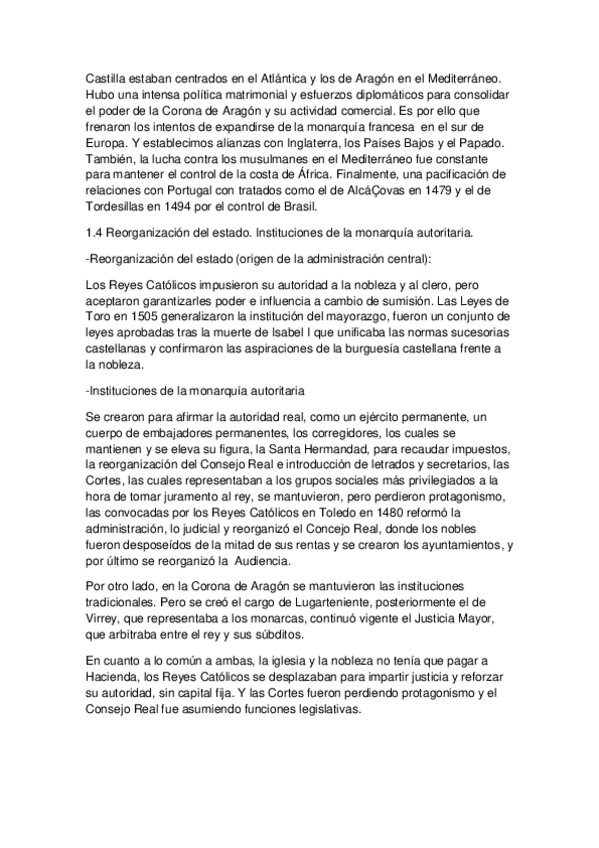 Castilla estaban centrados en el Atlántica y los de Aragón en el Mediterráneo. Hubo una intensa política matrimonial y esfuerzos diplomáticos para consolidar el poder de la Corona de Aragón y su actividad comercial. Es por ello que frenaron los intentos de expandirse de la monarquía francesa en el sur de Europa. Y establecimos alianzas con Inglaterra, los Países Bajos y el Papado. También, la lucha contra los musulmanes en el Mediterráneo fue constante para mantener el control de la costa de África. Finalmente, una pacificación de relaciones con Portugal con tratados como el de AlcáÇovas en 1479 y el de Tordesillas en 1494 por el control de Brasil.

1.4 Reorganización del estado. Instituciones de la monarquía autoritaria.

-Reorganización del estado (origen de la administración central):

Los Reyes Católicos impusieron su autoridad a la nobleza y al clero, pero aceptaron garantizarles poder e influencia a cambio de sumisión. Las Leyes de Toro en 1505 generalizaron la institución del mayorazgo, fueron un conjunto de leyes aprobadas tras la muerte de Isabel I que unificaba las normas sucesorias castellanas y confirmaron las aspiraciones de la burguesía castellana frente a la nobleza.

-Instituciones de la monarquía autoritaria

Se crearon para afirmar la autoridad real, como un ejército permanente, un cuerpo de embajadores permanentes, los corregidores, los cuales se mantienen y se eleva su figura, la Santa Hermandad, para recaudar impuestos, la reorganización del Consejo Real e introducción de letrados y secretarios, las Cortes, las cuales representaban a los grupos sociales más privilegiados a la hora de tomar juramento al rey, se mantuvieron, pero perdieron protagonismo, las convocadas por los Reyes Católicos en Toledo en 1480 reformó la administración, lo judicial y reorganizó el Concejo Real, donde los nobles fueron desposeídos de la mitad de sus rentas y se crearon los ayuntamientos, y por último se reorganizó la Audiencia.

Por otro lado, en la Corona de Aragón se mantuvieron las instituciones tradicionales. Pero se creó el cargo de Lugarteniente, posteriormente el de Virrey, que representaba a los monarcas, continuó vigente el Justicia Mayor, que arbitraba entre el rey y sus súbditos.

En cuanto a lo común a ambas, la iglesia y la nobleza no tenía que pagar a Hacienda, los Reyes Católicos se desplazaban para impartir justicia y reforzar su autoridad, sin capital fija. Y las Cortes fueron perdiendo protagonismo y el Consejo Real fue asumiendo funciones legislativas.